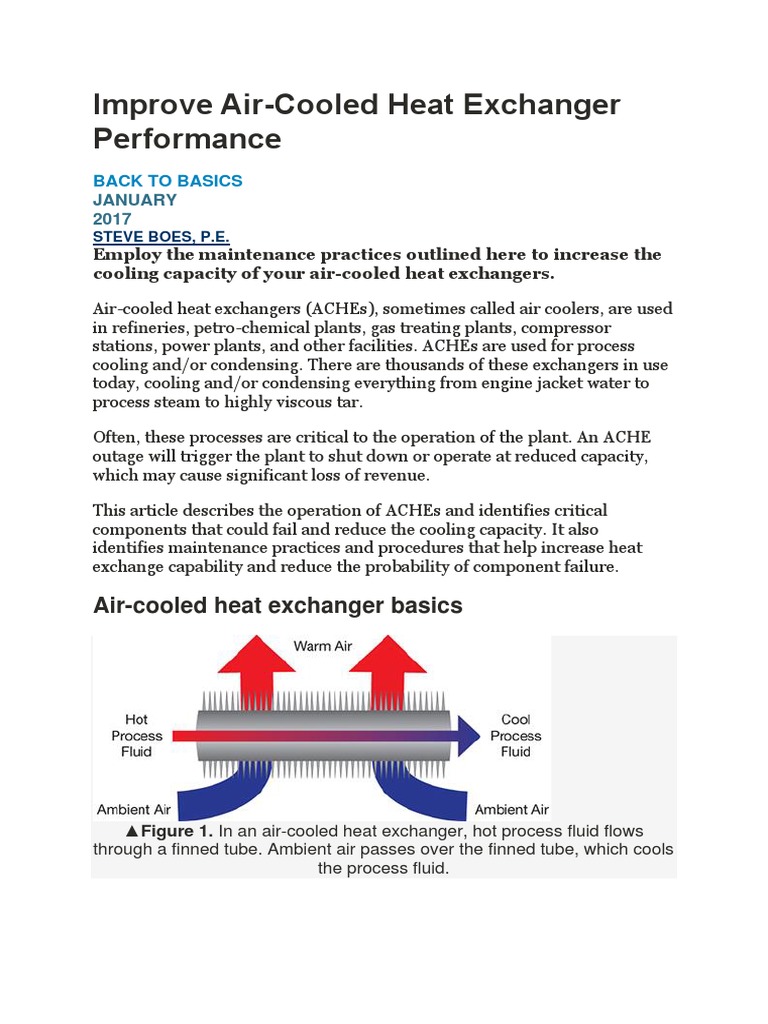 Improve Air-Cooled Heat Exchanger Performance

BACK TO BASICS
JANUARY
2017
STEVE BOES, P.E.
Employ the maintenance practices outlined here to increase the cooling capacity of your air-cooled heat exchangers.

Air-cooled heat exchangers (ACHEs), sometimes called air coolers, are used in refineries, petro-chemical plants, gas treating plants, compressor stations, power plants, and other facilities. ACHEs are used for process cooling and/or condensing. There are thousands of these exchangers in use today, cooling and/or condensing everything from engine jacket water to process steam to highly viscous tar.

Often, these processes are critical to the operation of the plant. An ACHE outage will trigger the plant to shut down or operate at reduced capacity, which may cause significant loss of revenue.

This article describes the operation of ACHEs and identifies critical components that could fail and reduce the cooling capacity. It also identifies maintenance practices and procedures that help increase heat exchange capability and reduce the probability of component failure.

Air-cooled heat exchanger basics

Warm Air
Hot Process Fluid
Cool Process Fluid
Ambient Air
Ambient Air

▲Figure 1. In an air-cooled heat exchanger, hot process fluid flows through a finned tube. Ambient air passes over the finned tube, which cools the process fluid.